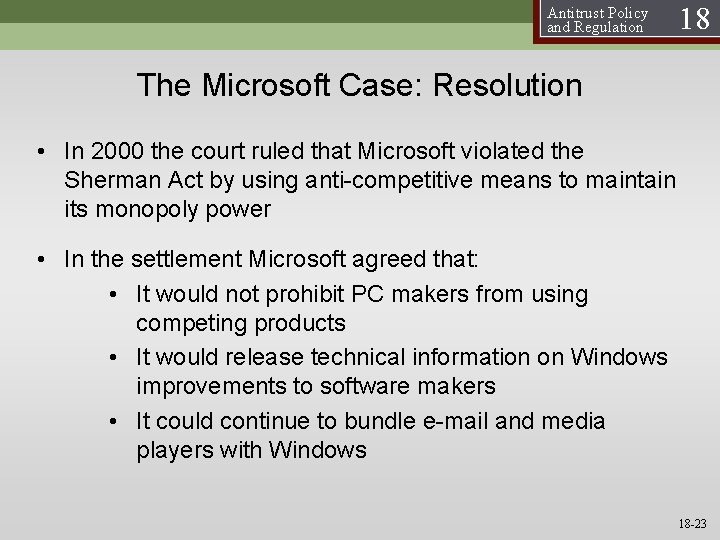 Antitrust Policy and Regulation 18

The Microsoft Case: Resolution

• In 2000 the court ruled that Microsoft violated the Sherman Act by using anti-competitive means to maintain its monopoly power

• In the settlement Microsoft agreed that:
  • It would not prohibit PC makers from using competing products
  • It would release technical information on Windows improvements to software makers
  • It could continue to bundle e-mail and media players with Windows

18-23